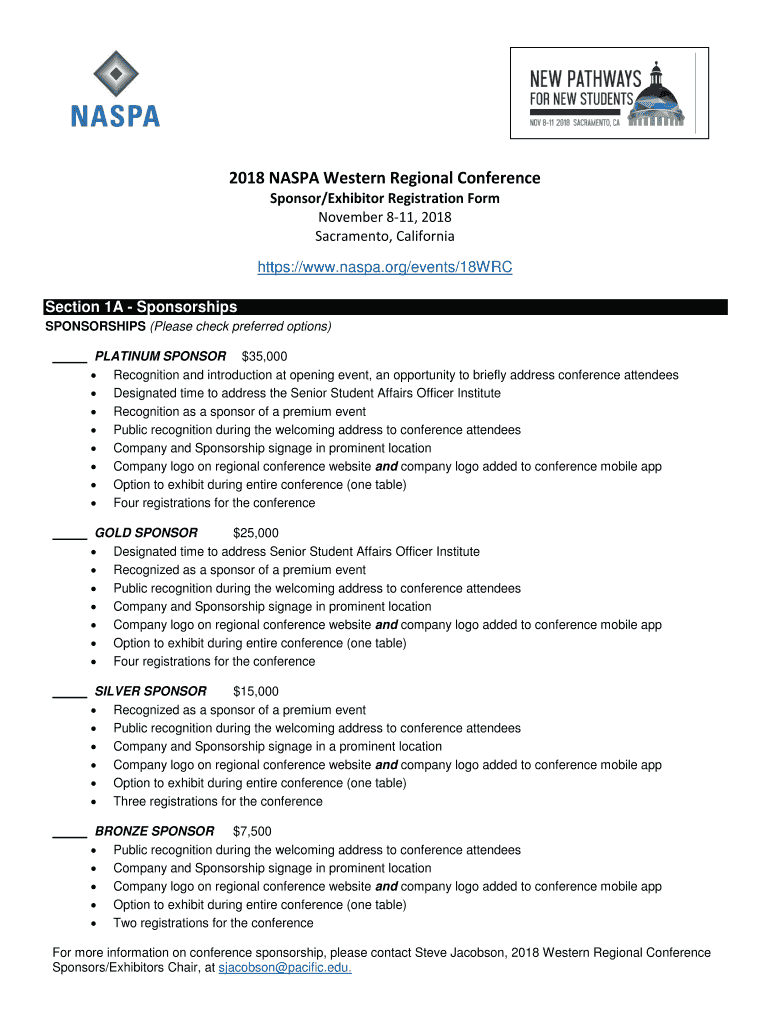 NASPA

NEW PATHWAYS FOR NEW STUDENTS
NOV 8-11 2018 SACRAMENTO, CA

2018 NASPA Western Regional Conference
Sponsor/Exhibitor Registration Form
November 8-11, 2018
Sacramento, California

https://www.naspa.org/events/18WRC

Section 1A - Sponsorships
SPONSORSHIPS (Please check preferred options)

_____ PLATINUM SPONSOR $35,000
• Recognition and introduction at opening event, an opportunity to briefly address conference attendees
• Designated time to address the Senior Student Affairs Officer Institute
• Recognition as a sponsor of a premium event
• Public recognition during the welcoming address to conference attendees
• Company and Sponsorship signage in prominent location
• Company logo on regional conference website and company logo added to conference mobile app
• Option to exhibit during entire conference (one table)
• Four registrations for the conference

_____ GOLD SPONSOR $25,000
• Designated time to address Senior Student Affairs Officer Institute
• Recognized as a sponsor of a premium event
• Public recognition during the welcoming address to conference attendees
• Company and Sponsorship signage in prominent location
• Company logo on regional conference website and company logo added to conference mobile app
• Option to exhibit during entire conference (one table)
• Four registrations for the conference

_____ SILVER SPONSOR $15,000
• Recognized as a sponsor of a premium event
• Public recognition during the welcoming address to conference attendees
• Company and Sponsorship signage in a prominent location
• Company logo on regional conference website and company logo added to conference mobile app
• Option to exhibit during entire conference (one table)
• Three registrations for the conference

_____ BRONZE SPONSOR $7,500
• Public recognition during the welcoming address to conference attendees
• Company and Sponsorship signage in prominent location
• Company logo on regional conference website and company logo added to conference mobile app
• Option to exhibit during entire conference (one table)
• Two registrations for the conference

For more information on conference sponsorship, please contact Steve Jacobson, 2018 Western Regional Conference Sponsors/Exhibitors Chair, at sjacobson@pacific.edu.